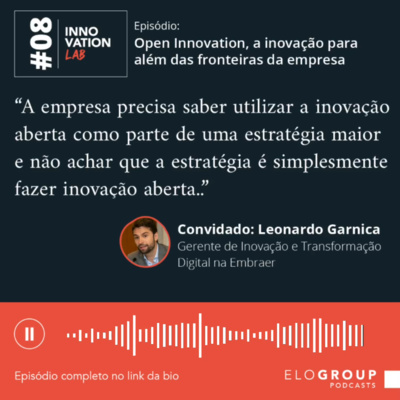 #08 INNO VATION LAB

Episódio:
Open Innovation, a inovação para além das fronteiras da empresa

“A empresa precisa saber utilizar a inovação aberta como parte de uma estratégia maior e não achar que a estratégia é simplesmente fazer inovação aberta..”

Convidado: Leonardo Garnica
Gerente de Inovação e Transformação Digital na Embraer

Episódio completo no link da bio

ELOGROUP
PODCASTS